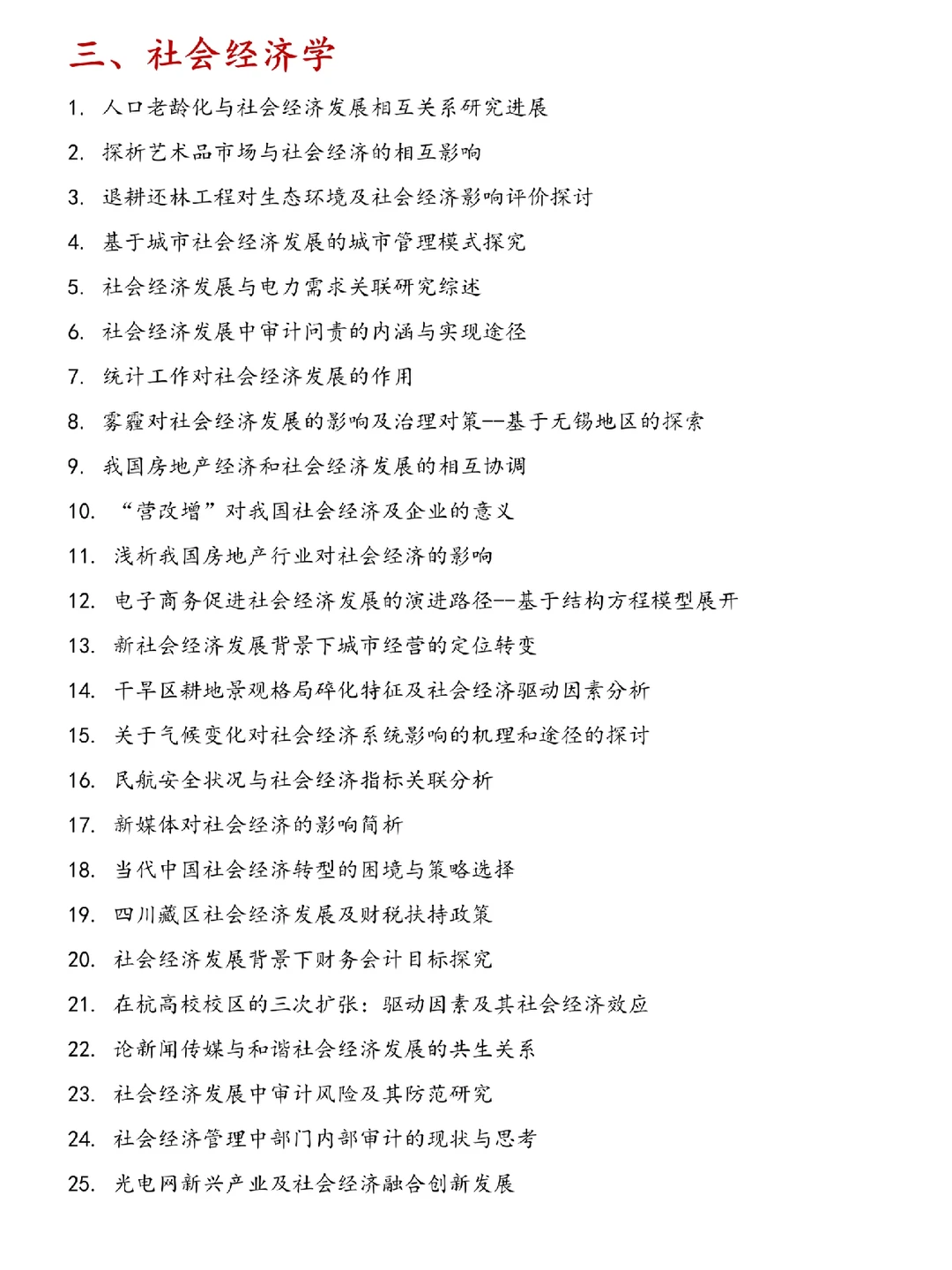 三、社会经济学

1.人口老龄化与社会经济发展相互关系研究进展

2.探析艺术品市场与社会经济的相互影响

3.退耕还林工程对生态环境及社会经济影响评价探讨

4.基于城市社会经济发展的城市管理模式探究

5.社会经济发展与电力需求关联研究综述

6.社会经济发展中审计问责的内涵与实现途径

7.统计工作对社会经济发展的作用

8.雾霾对社会经济发展的影响及治理对策--基于无锡地区的探索

9.我国房地产经济和社会经济发展的相互协调

10.“营改增”对我国社会经济及企业的意义

11.浅析我国房地产行业对社会经济的影响

12.电子商务促进社会经济发展的演进路径--基于结构方程模型展开

13.新社会经济发展背景下城市经营的定位转变

14.干旱区耕地景观格局碎化特征及社会经济驱动因素分析

15.关于气候变化对社会经济系统影响的机理和途径的探讨

16.民航安全状况与社会经济指标关联分析

17.新媒体对社会经济的影响简析

18.当代中国社会经济转型的困境与策略选择

19.四川藏区社会经济发展及财税扶持政策

20.社会经济发展背景下财务会计目标探究

21.在杭高校校区的三次扩张：驱动因素及其社会经济效应

22.论新闻传媒与和谐社会经济发展的共生关系

23.社会经济发展中审计风险及其防范研究

24.社会经济管理中部门内部审计的现状与思考

25.光电网新兴产业及社会经济融合创新发展